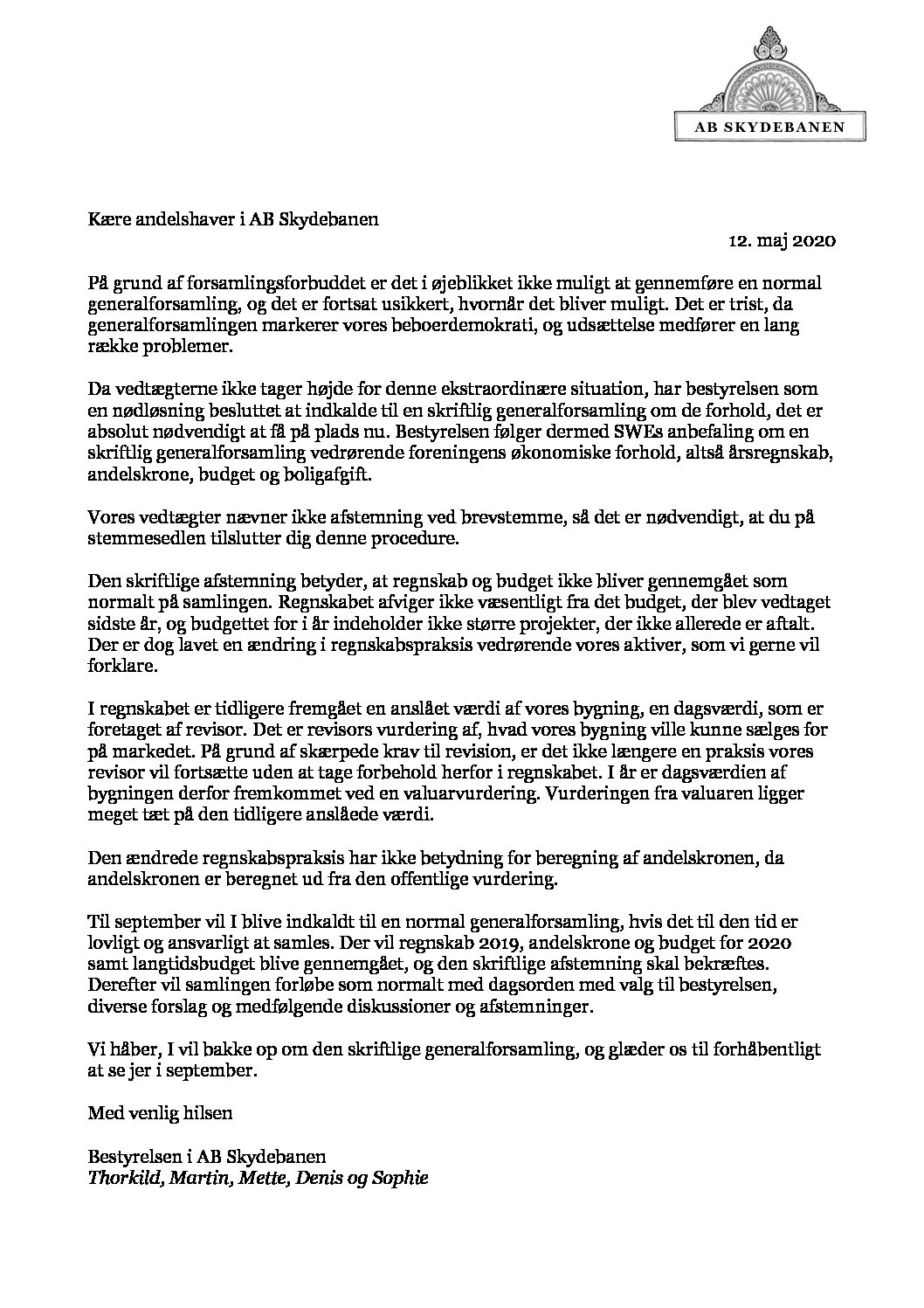 AB SKYDEBANEN

Kære andelshaver i AB Skydebanen

12. maj 2020

På grund af forsamlingsforbuddet er det i øjeblikket ikke muligt at gennemføre en normal generalforsamling, og det er fortsat usikkert, hvornår det bliver muligt. Det er trist, da generalforsamlingen markerer vores beboerdemokrati, og udsættelse medfører en lang række problemer.

Da vedtægterne ikke tager højde for denne ekstraordinære situation, har bestyrelsen som en nødløsning besluttet at indkalde til en skriftlig generalforsamling om de forhold, det er absolut nødvendigt at få på plads nu. Bestyrelsen følger dermed SWEs anbefaling om en skriftlig generalforsamling vedrørende foreningens økonomiske forhold, altså årsregnskab, andelskrone, budget og boligafgift.

Vores vedtægter nævner ikke afstemning ved brevstemme, så det er nødvendigt, at du på stemmesedlen tilslutter dig denne procedure.

Den skriftlige afstemning betyder, at regnskab og budget ikke bliver gennemgået som normalt på samlingen. Regnskabet afviger ikke væsentligt fra det budget, der blev vedtaget sidste år, og budgettet for i år indeholder ikke større projekter, der ikke allerede er aftalt. Der er dog lavet en ændring i regnskabspraksis vedrørende vores aktiver, som vi gerne vil forklare.

I regnskabet er tidligere fremgået en anslået værdi af vores bygning, en dagsværdi, som er foretaget af revisor. Det er revisors vurdering af, hvad vores bygning ville kunne sælges for på markedet. På grund af skærpede krav til revision, er det ikke længere en praksis vores revisor vil fortsætte uden at tage forbehold herfor i regnskabet. I år er dagsværdien af bygningen derfor fremkommet ved en valuarvurdering. Vurderingen fra valuaren ligger meget tæt på den tidligere anslåede værdi.

Den ændrede regnskabspraksis har ikke betydning for beregning af andelskronen, da andelskronen er beregnet ud fra den offentlige vurdering.

Til september vil I blive indkaldt til en normal generalforsamling, hvis det til den tid er lovligt og ansvarligt at samles. Der vil regnskab 2019, andelskrone og budget for 2020 samt langtidsbudget blive gennemgået, og den skriftlige afstemning skal bekræftes. Derefter vil samlingen forløbe som normalt med dagsorden med valg til bestyrelsen, diverse forslag og medfølgende diskussioner og afstemninger.

Vi håber, I vil bakke op om den skriftlige generalforsamling, og glæder os til forhåbentligt at se jer i september.

Med venlig hilsen

Bestyrelsen i AB Skydebanen
Thorkild, Martin, Mette, Denis og Sophie